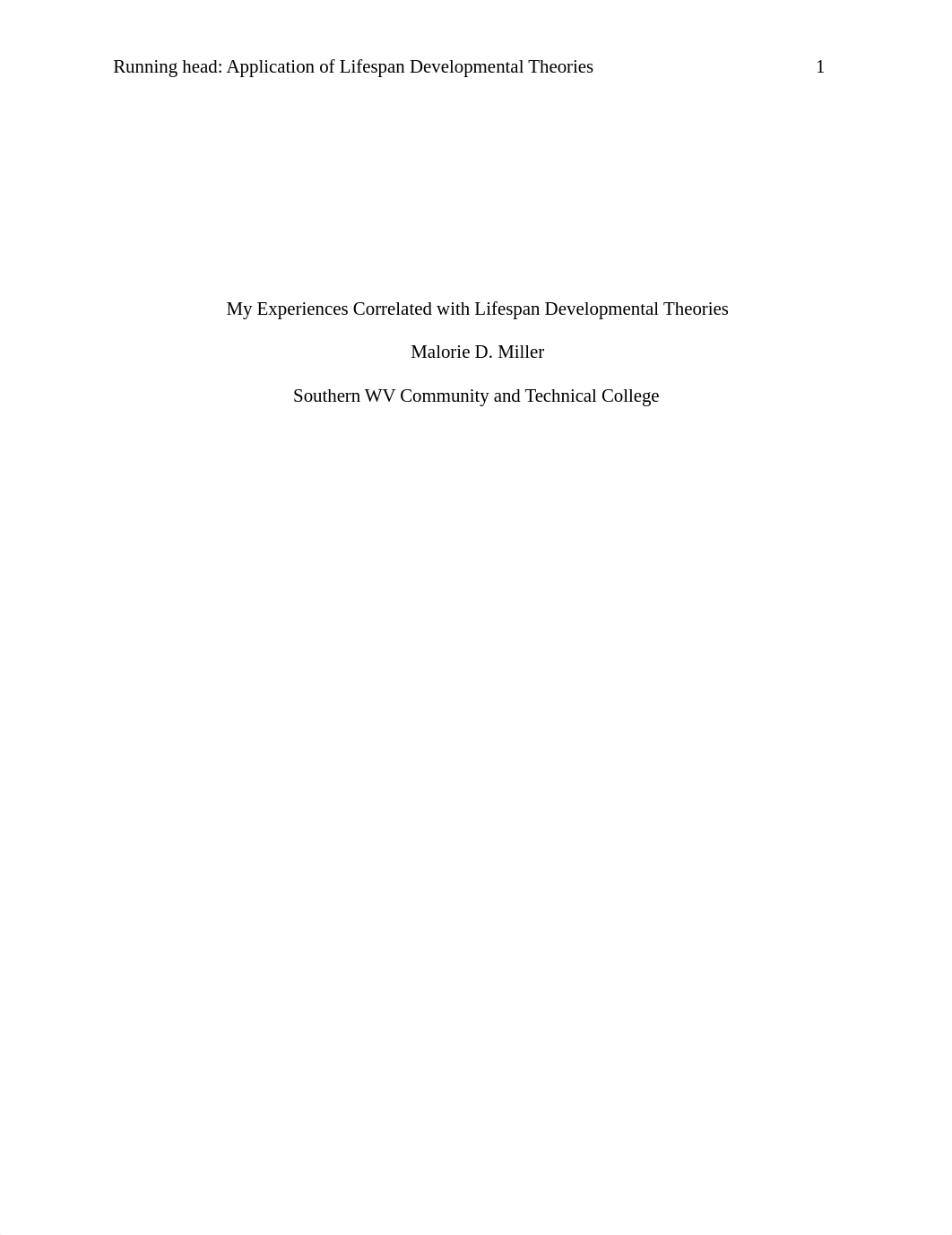 Running head: Application of Lifespan Developmental Theories 1

My Experiences Correlated with Lifespan Developmental Theories

Malorie D. Miller

Southern WV Community and Technical College